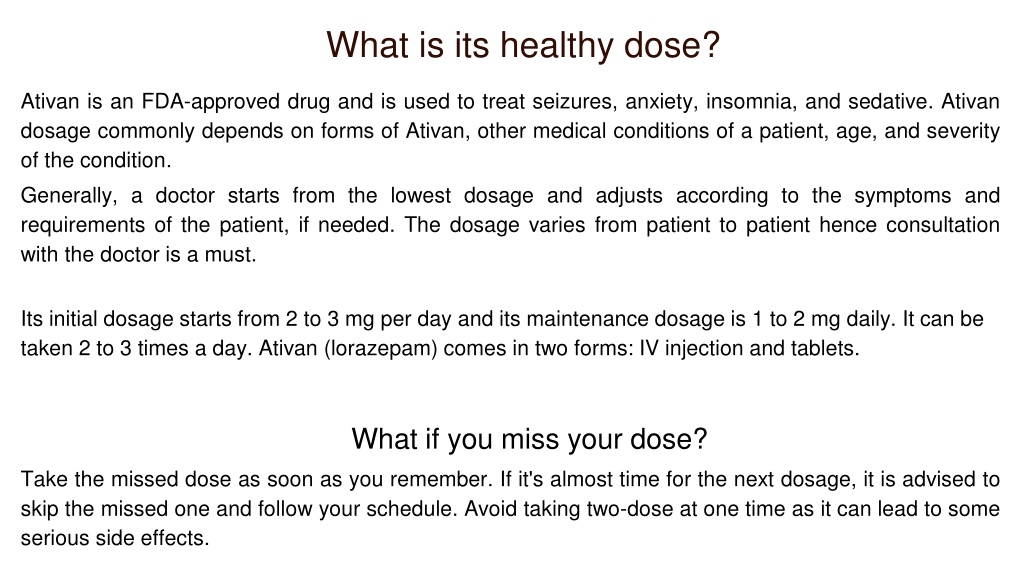 What is its healthy dose?

Ativan is an FDA-approved drug and is used to treat seizures, anxiety, insomnia, and sedative. Ativan dosage commonly depends on forms of Ativan, other medical conditions of a patient, age, and severity of the condition.

Generally, a doctor starts from the lowest dosage and adjusts according to the symptoms and requirements of the patient, if needed. The dosage varies from patient to patient hence consultation with the doctor is a must.

Its initial dosage starts from 2 to 3 mg per day and its maintenance dosage is 1 to 2 mg daily. It can be taken 2 to 3 times a day. Ativan (lorazepam) comes in two forms: IV injection and tablets.

What if you miss your dose?

Take the missed dose as soon as you remember. If it's almost time for the next dosage, it is advised to skip the missed one and follow your schedule. Avoid taking two-dose at one time as it can lead to some serious side effects.